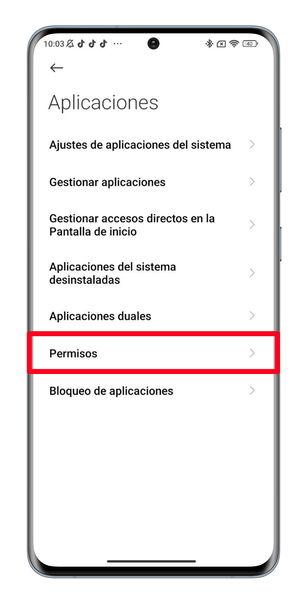 10:03 ··· 40

Aplicaciones

Ajustes de aplicaciones del sistema

Gestionar aplicaciones

Gestionar accesos directos en la Pantalla de inicio

Aplicaciones del sistema desinstaladas

Aplicaciones duales

Permisos

Bloqueo de aplicaciones